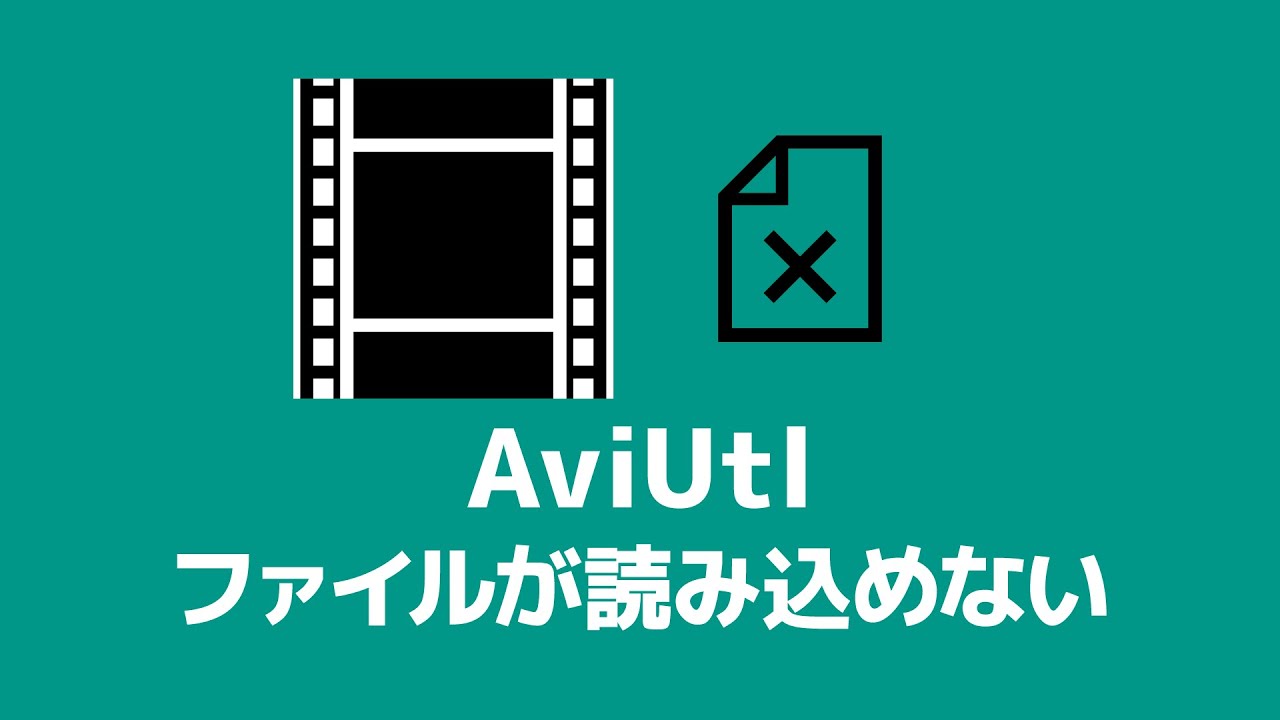 AviUtl
ファイルが読み込めない